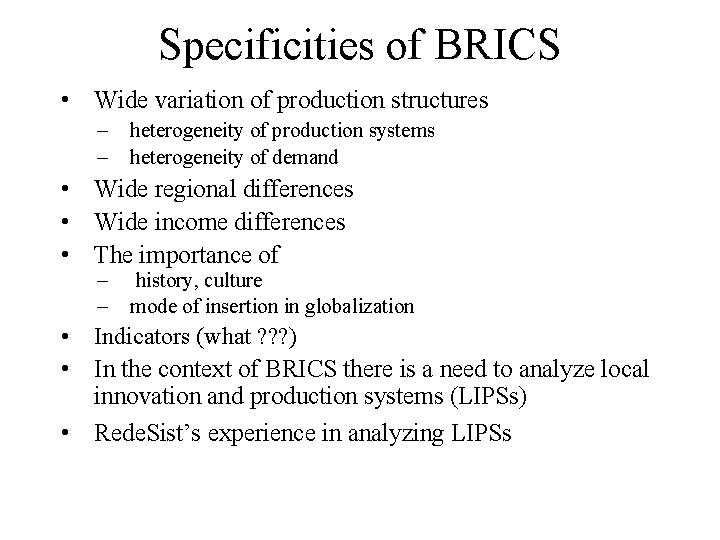 Specificities of BRICS

• Wide variation of production structures
– heterogeneity of production systems
– heterogeneity of demand
• Wide regional differences
• Wide income differences
• The importance of
– history, culture
– mode of insertion in globalization
• Indicators (what ???)
• In the context of BRICS there is a need to analyze local innovation and production systems (LIPSs)
• RedeSist's experience in analyzing LIPSs